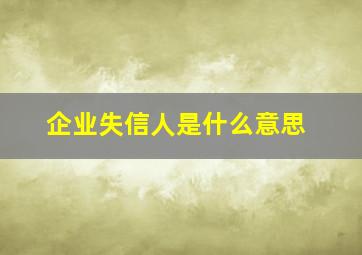 企业失信人是什么意思